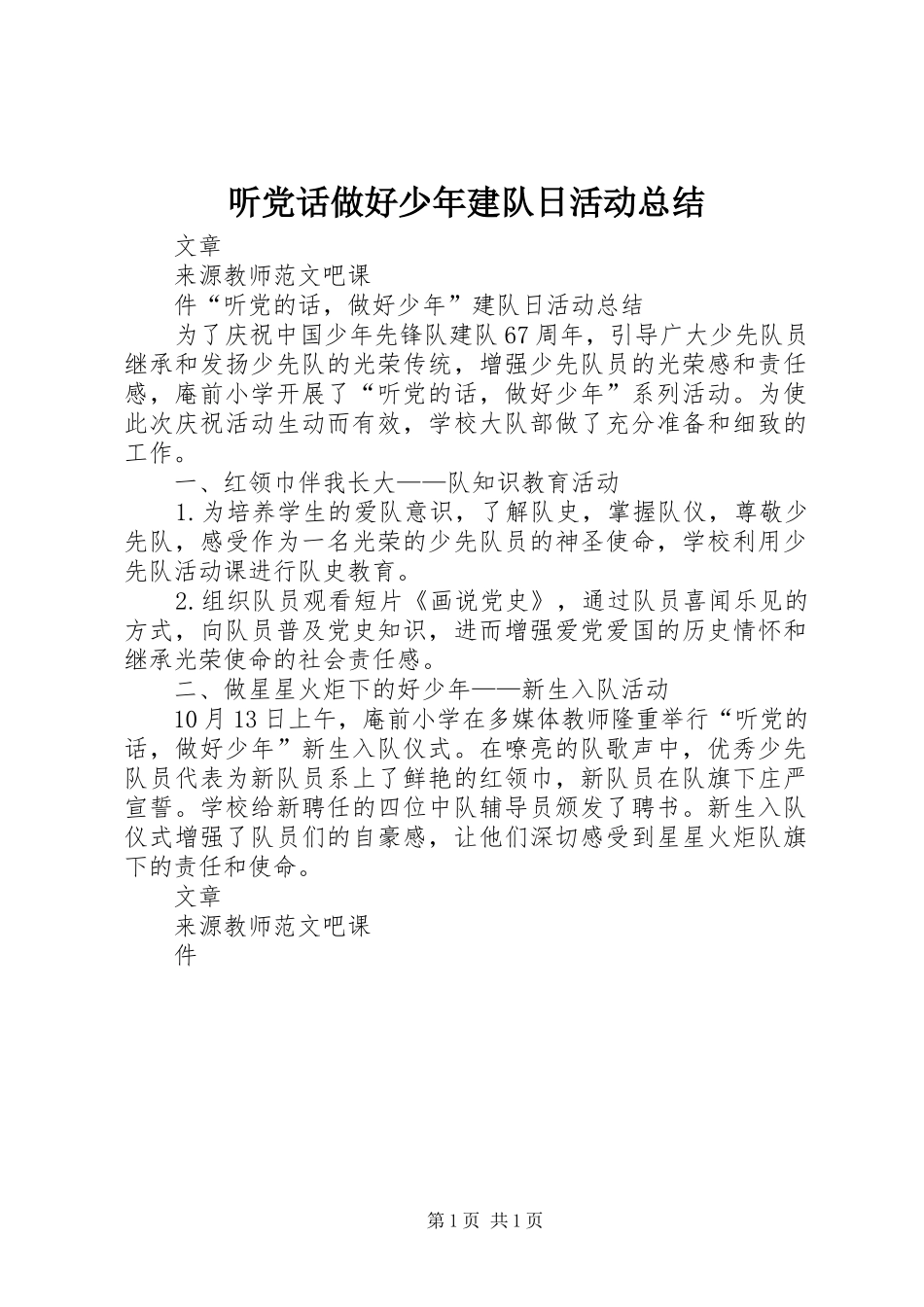 听党话做好少年建队日活动总结

文章

来源教师范文吧课

件“听党的话，做好少年”建队日活动总结

为了庆祝中国少年先锋队建队67周年，引导广大少先队员继承和发扬少先队的光荣传统，增强少先队员的光荣感和责任感，庵前小学开展了“听党的话，做好少年”系列活动。为使此次庆祝活动生动而有效，学校大队部做了充分准备和细致的工作。

一、红领巾伴我长大——队知识教育活动

1.为培养学生的爱队意识，了解队史，掌握队仪，尊敬少先队，感受作为一名光荣的少先队员的神圣使命，学校利用少先队活动课进行队史教育。

2.组织队员观看短片《画说党史》，通过队员喜闻乐见的方式，向队员普及党史知识，进而增强爱党爱国的历史情怀和继承光荣使命的社会责任感。

二、做星星火炬下的好少年——新生入队活动

10月13日上午，庵前小学在多媒体教师隆重举行“听党的话，做好少年”新生入队仪式。在嘹亮的队歌声中，优秀少先队员代表为新队员系上了鲜艳的红领巾，新队员在队旗下庄严宣誓。学校给新聘任的四位中队辅导员颁发了聘书。新生入队仪式增强了队员们的自豪感，让他们深切感受到星星火炬队旗下的责任和使命。

文章

来源教师范文吧课

件

第1页 共1页